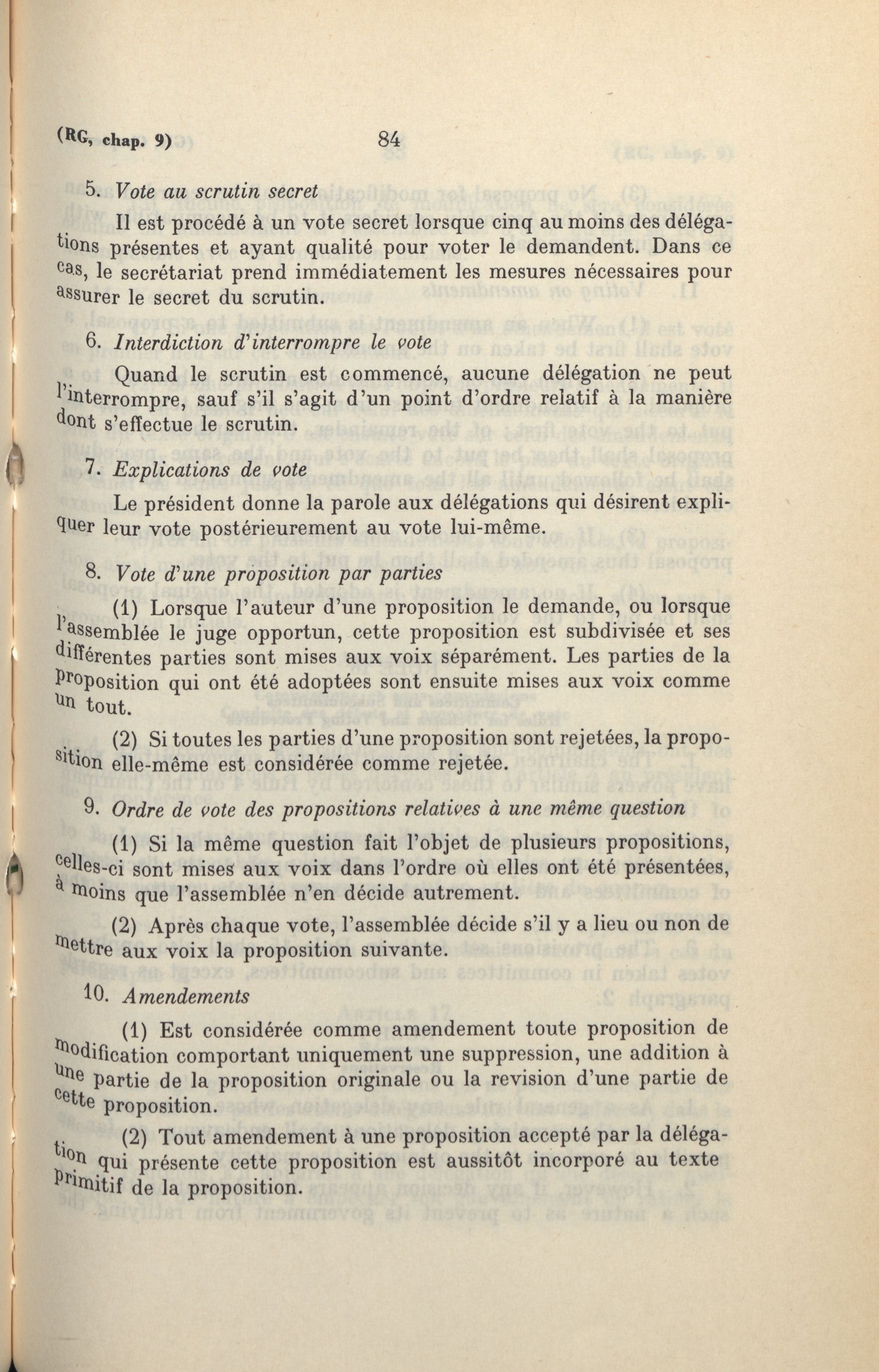 (RG, chap. 9) 84

5. Vote au scrutin secret

Il est procédé à un vote secret lorsque cinq au moins des délégations présentes et ayant qualité pour voter le demandent. Dans ce cas, le secrétariat prend immédiatement les mesures nécessaires pour assurer le secret du scrutin.

6. Interdiction d'interrompre le vote

Quand le scrutin est commencé, aucune délégation ne peut l'interrompre, sauf s'il s'agit d'un point d'ordre relatif à la manière dont s'effectue le scrutin.

7. Explications de vote

Le président donne la parole aux délégations qui désirent expliquer leur vote postérieurement au vote lui-même.

8. Vote d'une proposition par parties

(1) Lorsque l'auteur d'une proposition le demande, ou lorsque l'assemblée le juge opportun, cette proposition est subdivisée et ses différentes parties sont mises aux voix séparément. Les parties de la proposition qui ont été adoptées sont ensuite mises aux voix comme un tout.

(2) Si toutes les parties d'une proposition sont rejetées, la proposition elle-même est considérée comme rejetée.

9. Ordre de vote des propositions relatives à une même question

(1) Si la même question fait l'objet de plusieurs propositions, celles-ci sont mises aux voix dans l'ordre où elles ont été présentées, à moins que l'assemblée n'en décide autrement.

(2) Après chaque vote, l'assemblée décide s'il y a lieu ou non de mettre aux voix la proposition suivante.

10. Amendements

(1) Est considérée comme amendement toute proposition de modification comportant uniquement une suppression, une addition à une partie de la proposition originale ou la revision d'une partie de cette proposition.

(2) Tout amendement à une proposition accepté par la délégation qui présente cette proposition est aussitôt incorporé au texte primitif de la proposition.